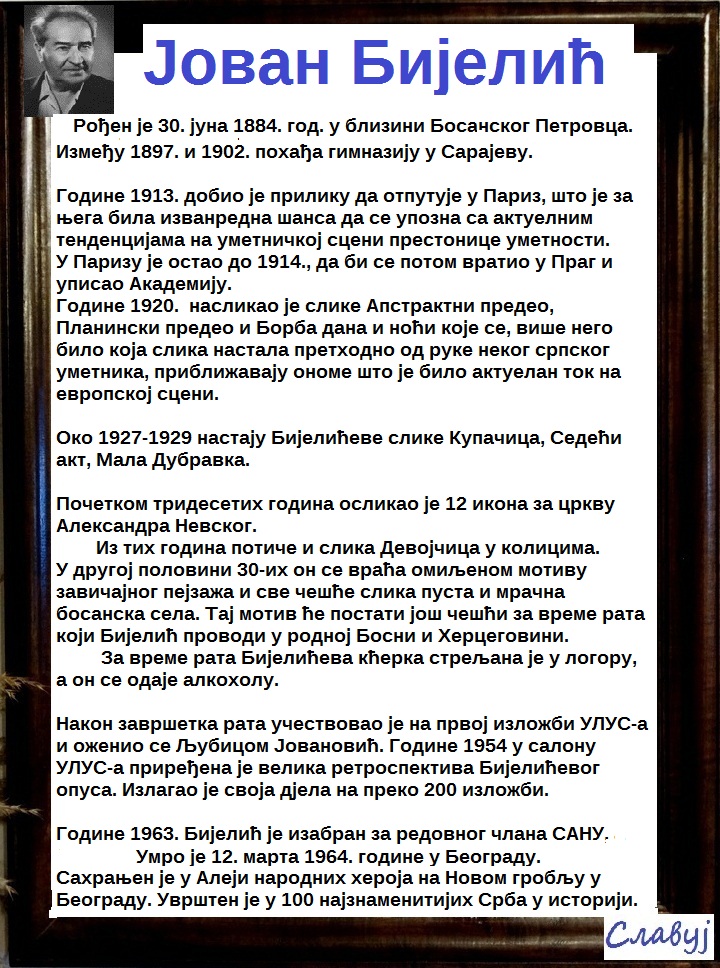 Јован Бијелић

Рођен је 30. јуна 1884. год. у близини Босанског Петровца. Између 1897. и 1902. похађа гимназију у Сарајеву.

Године 1913. добио је прилику да отпутује у Париз, што је за њега била изванредна шанса да се упозна са актуелним тенденцијама на уметничкој сцени престонице уметности. У Паризу је остао до 1914., да би се потом вратио у Праг и уписао Академију.
Године 1920. насликао је слике Апстрактни предео, Планински предео и Борба дана и ноћи које се, више него било која слика настала претходно од руке неког српског уметника, приближавају ономе што је било актуелан ток на европској сцени.

Око 1927-1929 настају Бијелићеве слике Купачица, Седећи акт, Мала Дубравка.

Почетком тридесетих година осликао је 12 икона за цркву Александра Невског.
Из тих година потиче и слика Девојчица у колицима. У другој половини 30-их он се враћа омиљеном мотиву завичајног пејзажа и све чешће слика пуста и мрачна босанска села. Тај мотив ће постати још чешћи за време рата који Бијелић проводи у родној Босни и Херцеговини.
За време рата Бијелићева кћерка стрељана је у логору, а он се одаје алкохолу.

Након завршетка рата учествовао је на првој изложби УЛУС-а и оженио се Љубицом Јовановић. Године 1954 у салону УЛУС-а приређена је велика ретроспектива Бијелићевог опуса. Излагао је своја дјела на преко 200 изложби.

Године 1963. Бијелић је изабран за редовног члана САНУ.
Умро је 12. марта 1964. године у Београду.
Сахрањен је у Алеји народних хероја на Новом гробљу у Београду. Уврштен је у 100 најзнаменитијих Срба у историји.

Славуј